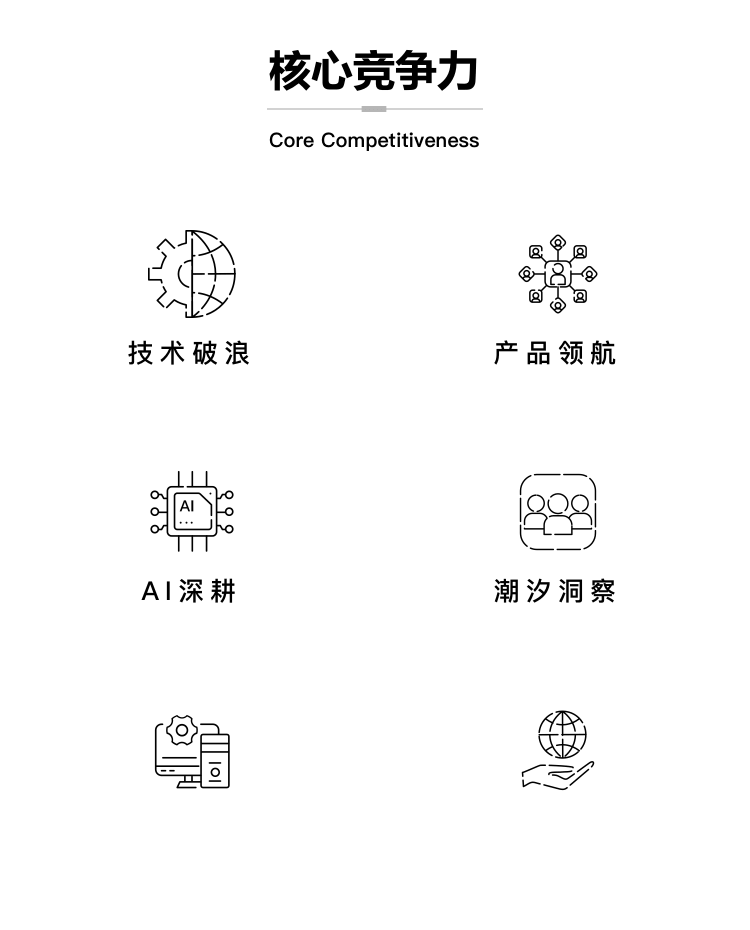 核心竞争力

Core Competitiveness

技术破浪

产品领航

AI

AI深耕

潮汐洞察